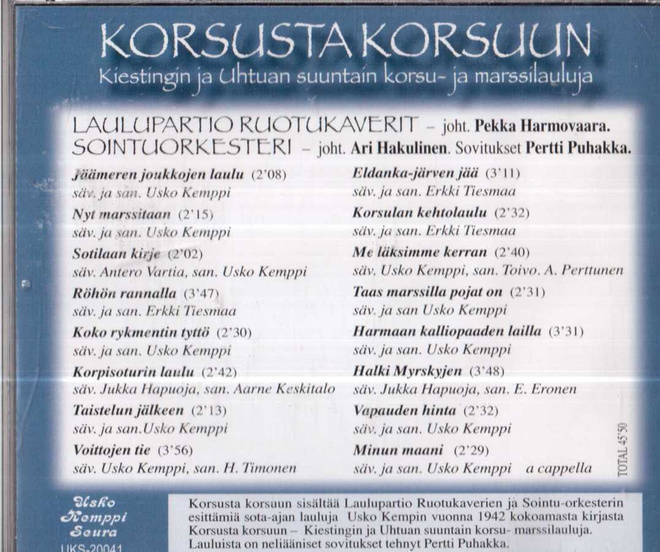 KORSUSTA KORSUUN
Kiestingin ja Uhtuan suuntain korsu- ja marssilauluja

LAULUPARTIO RUOTUKAVERIT – joht. Pekka Harmovaara.
SOINTUORKESTERI – joht. Ari Hakulinen. Sovitukset Pertti Puhakka.

Jäämeren joukkojen laulu (2'08)
säv. ja san. Usko Kemppi
Nyt marssitaan (2'15)
säv. ja san. Usko Kemppi
Sotilaan kirje (2'02)
säv. Antero Vartia, san. Usko Kemppi
Röhön rannalla (3'47)
säv. ja san. Erkki Tiesmaa
Koko rykmentin tyttö (2'30)
säv. ja san. Usko Kemppi
Korpisoturin laulu (2'42)
säv. Jukka Hapuoja, san. Aarne Keskitalo
Taistelun jälkeen (2'13)
säv. ja san.Usko Kemppi
Voittojen tie (3'56)
säv. Usko Kemppi, san. H. Timonen

Eldanka-järven jää (3'11)
säv. ja san. Erkki Tiesmaa
Korsulan kehtolaulu (2'32)
säv. ja san. Erkki Tiesmaa
Me läksimme kerran (2'40)
säv. Usko Kemppi, san. Toivo. A. Perttunen
Taas marssilla pojat on (2'31)
säv. ja san Usko Kemppi
Harmaan kalliopaaden lailla (3'31)
säv. ja san. Usko Kemppi
Halki Myrskyjen (3'48)
säv. Jukka Hapuoja, san. E. Eronen
Vapauden hinta (2'32)
säv. ja san. Usko Kemppi
Minun maani (2'29)
säv. ja san. Usko Kemppi a cappella

TOTAL 45'50

Usko Kemppi Seura
UKS-20041

Korsusta korsuun sisältää Laulupartio Ruotukaverien ja Sointu-orkesterin esittämiä sota-ajan lauluja Usko Kempin vuonna 1942 kokoamasta kirjasta Korsusta korsuun – Kiestingin ja Uhtuan suuntain korsu- marssilauluja. Lauluista on neliääniset sovitukset tehnyt Pertti Puhakka.